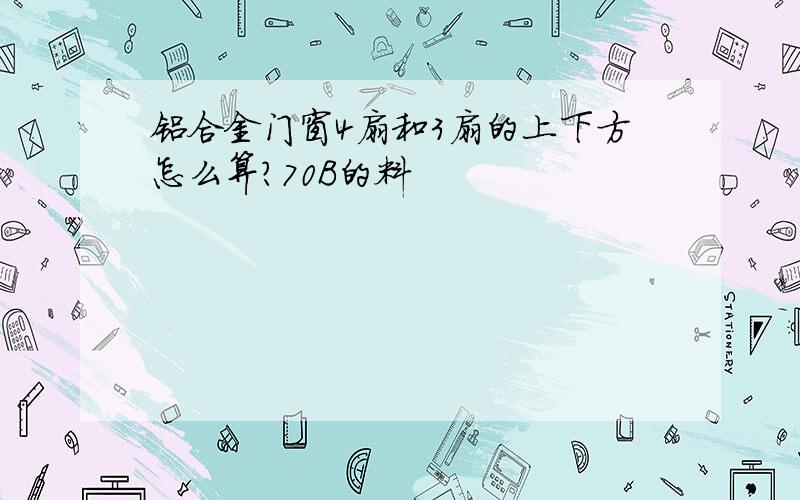 铝合金门窗4扇和3扇的上下方怎么算?70B的料

STATIONERY